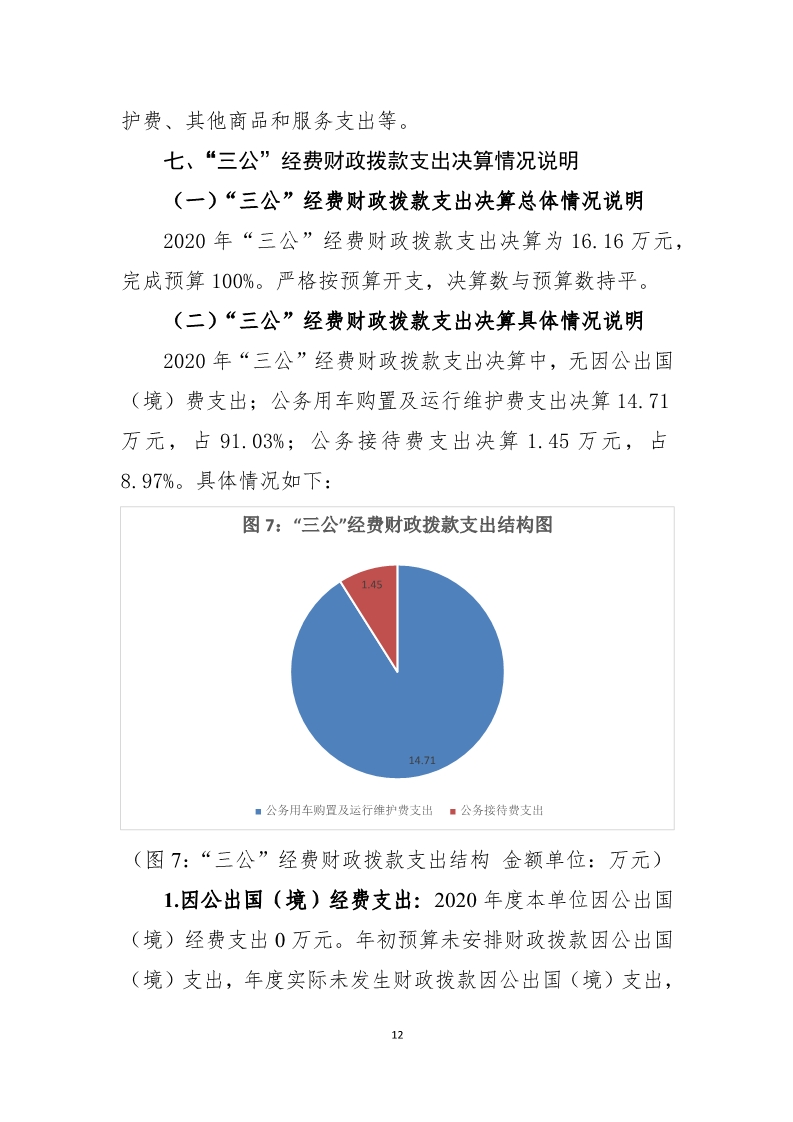 护费、其他商品和服务支出等。

七、“三公”经费财政拨款支出决算情况说明

（一）“三公”经费财政拨款支出决算总体情况说明

2020 年“三公”经费财政拨款支出决算为 16.16 万元，完成预算 100%。严格按预算开支，决算数与预算数持平。

（二）“三公”经费财政拨款支出决算具体情况说明

2020 年“三公”经费财政拨款支出决算中，无因公出国（境）费支出；公务用车购置及运行维护费支出决算 14.71 万元，占 91.03%；公务接待费支出决算 1.45 万元，占 8.97%。具体情况如下：

图 7：“三公”经费财政拨款支出结构图

1.45

14.71

公务用车购置及运行维护费支出 公务接待费支出

（图 7：“三公”经费财政拨款支出结构 金额单位：万元）

1.因公出国（境）经费支出：2020 年度本单位因公出国（境）经费支出 0 万元。年初预算未安排财政拨款因公出国（境）支出，年度实际未发生财政拨款因公出国（境）支出，

12